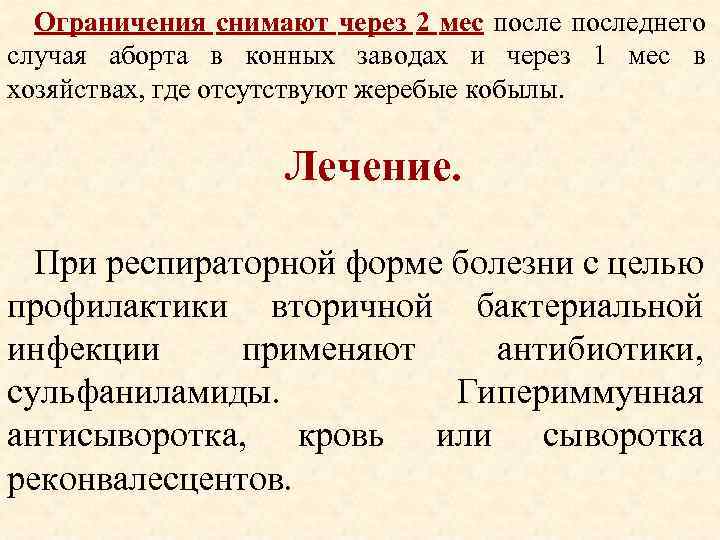 Ограничения снимают через 2 мес после последнего случая аборта в конных заводах и через 1 мес в хозяйствах, где отсутствуют жеребые кобылы.

Лечение.

При респираторной форме болезни с целью профилактики вторичной бактериальной инфекции применяют антибиотики, сульфаниламиды. Гипериммунная антисыворотка, кровь или сыворотка реконвалесцентов.